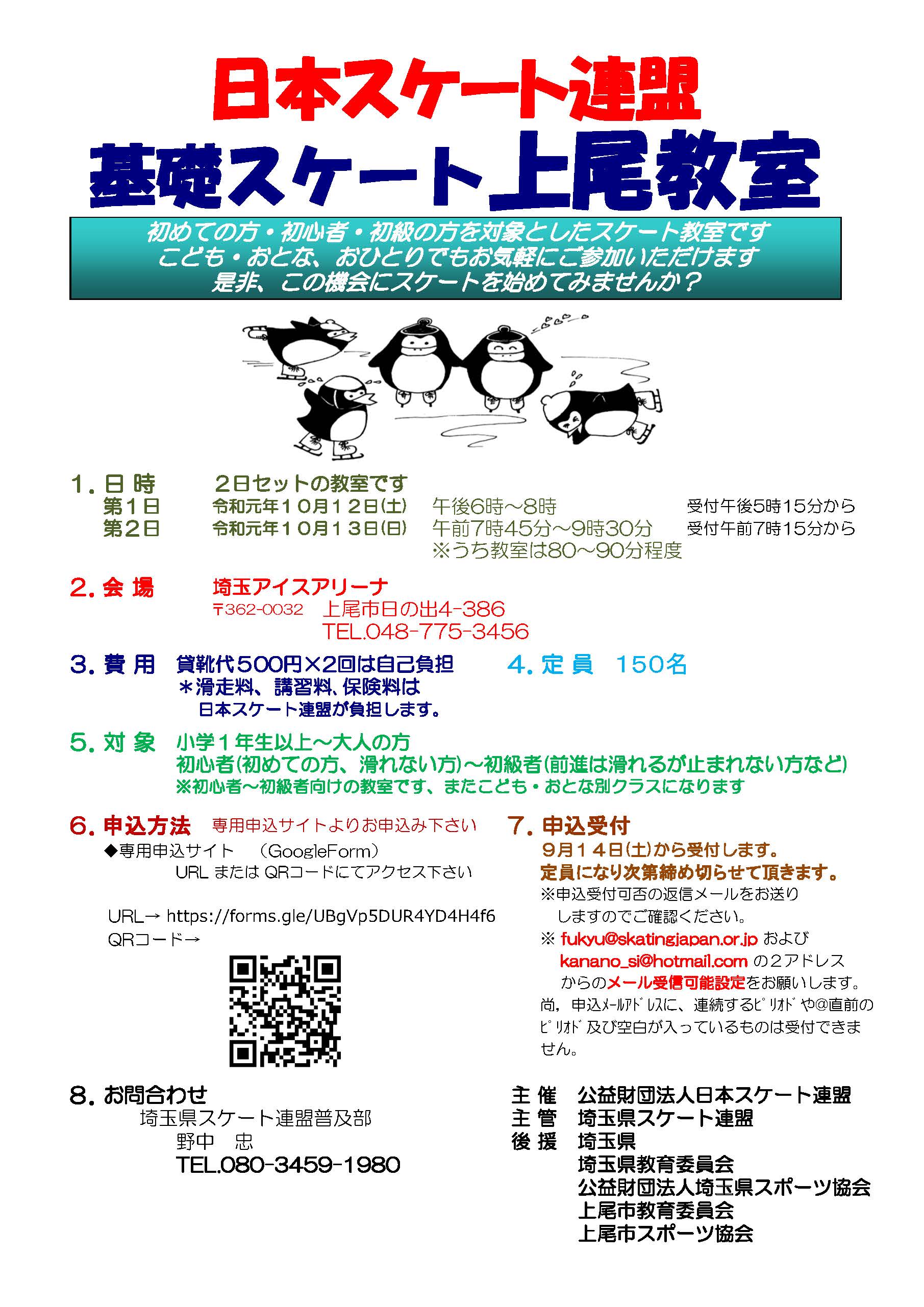 日本スケート連盟
基礎スケート上尾教室

初めての方・初心者・初級の方を対象としたスケート教室です
こども・おとな、おひとりでもお気軽にご参加いただけます
是非、この機会にスケートを始めてみませんか？

1. 日 時　２日セットの教室です
第１日　令和元年１０月１２日(土)　午後6時～8時　受付午後5時15分から
第２日　令和元年１０月１３日(日)　午前7時45分～9時30分　受付午前7時15分から
※うち教室は80～90分程度

2. 会 場　埼玉アイスアリーナ
〒362-0032　上尾市日の出4-386
TEL.048-775-3456

3. 費 用　貸靴代500円×2回は自己負担
＊滑走料、講習料、保険料は
日本スケート連盟が負担します。

4. 定 員　150名

5. 対 象　小学１年生以上～大人の方
初心者(初めての方、滑れない方)～初級者(前進は滑れるが止まれない方など)
※初心者～初級者向けの教室です、またこども・おとな別クラスになります

6. 申込方法　専用申込サイトよりお申込み下さい
◆専用申込サイト　(GoogleForm)
URL または QRコードにてアクセス下さい

URL→ https://forms.gle/UBgVp5DUR4YD4H4f6
QRコード→

7. 申込受付
９月１４日(土)から受付します。
定員になり次第締め切らせて頂きます。
※申込受付可否の返信メールをお送りしますのでご確認ください。
※ fukyu@skatingjapan.or.jp および kanano_si@hotmail.com の２アドレスからのメール受信可能設定をお願いします。
尚，申込ﾒｰﾙｱﾄﾞﾚｽに、連続するﾋﾟﾘｵﾄﾞや@直前のﾋﾟﾘｵﾄﾞ及び空白が入っているものは受付できません。

8. お問合わせ
埼玉県スケート連盟普及部
野中　忠
TEL.080-3459-1980

主 催　公益財団法人日本スケート連盟
主 管　埼玉県スケート連盟
後 援　埼玉県
埼玉県教育委員会
公益財団法人埼玉県スポーツ協会
上尾市教育委員会
上尾市スポーツ協会